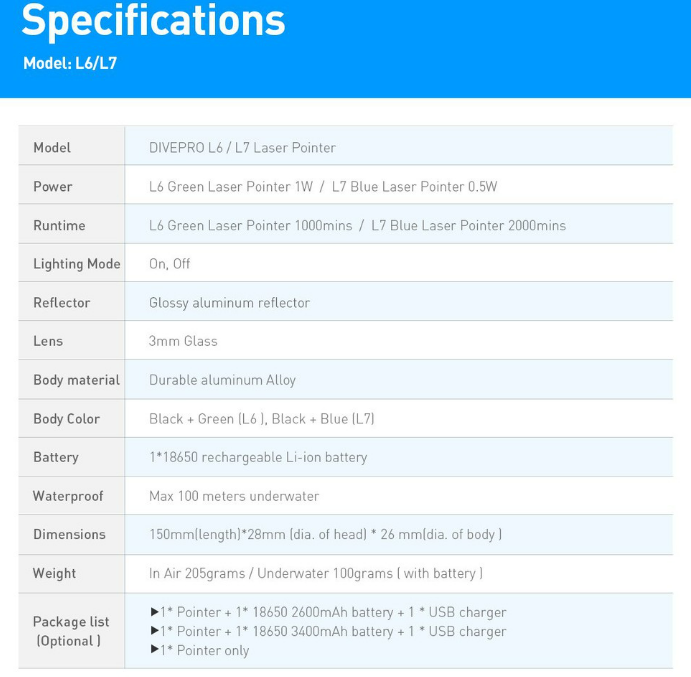 Specifications

Model: L6/L7

| Model | DIVEPRO L6 / L7 Laser Pointer |
|---|---|
| Power | L6 Green Laser Pointer 1W / L7 Blue Laser Pointer 0.5W |
| Runtime | L6 Green Laser Pointer 1000mins / L7 Blue Laser Pointer 2000mins |
| Lighting Mode | On, Off |
| Reflector | Glossy aluminum reflector |
| Lens | 3mm Glass |
| Body material | Durable aluminum Alloy |
| Body Color | Black + Green (L6 ), Black + Blue (L7) |
| Battery | 1*18650 rechargeable Li-ion battery |
| Waterproof | Max 100 meters underwater |
| Dimensions | 150mm(length)*28mm (dia. of head) * 26 mm(dia. of body ) |
| Weight | In Air 205grams / Underwater 100grams ( with battery ) |
| Package list (Optional ) | ▶1* Pointer + 1* 18650 2600mAh battery + 1 * USB charger ▶1* Pointer + 1* 18650 3400mAh battery + 1 * USB charger ▶1* Pointer only |